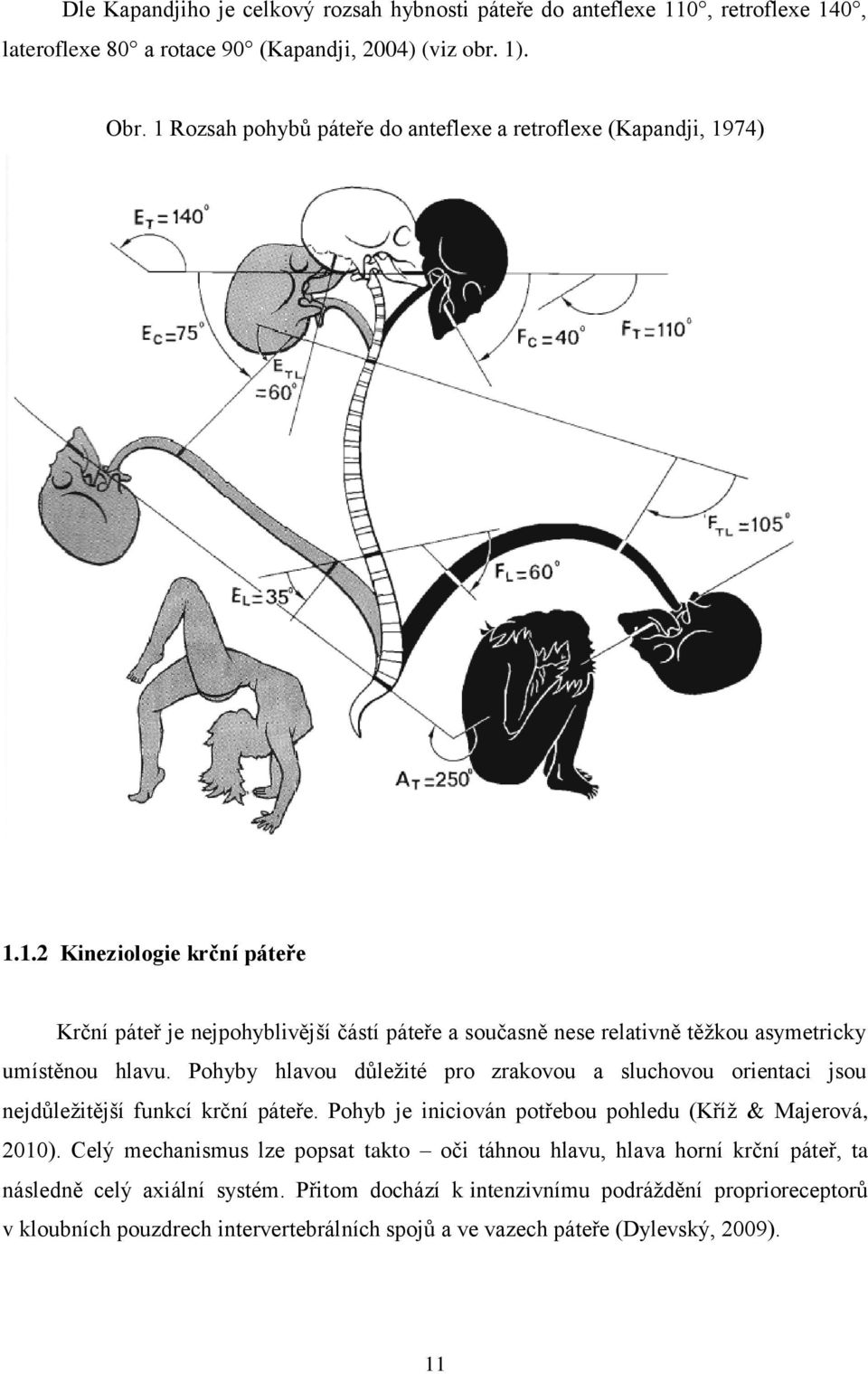 Dle Kapandjiho je celkový rozsah hybnosti páteře do anteflexe 110°, retroflexe 140°, lateroflexe 80° a rotace 90° (Kapandji, 2004) (viz obr. 1).

Obr. 1 Rozsah pohybů páteře do anteflexe a retroflexe (Kapandji, 1974)

$E_T = 140°$

$E_C = 75°$

$E_{TL} = 60°$

$F_C = 40°$

$F_T = 110°$

$F_{TL} = 105°$

$F_L = 60°$

$E_L = 35°$

$A_T = 250°$

1.1.2 Kineziologie krční páteře

Krční páteř je nejpohyblivější částí páteře a současně nese relativně těžkou asymetricky umístěnou hlavu. Pohyby hlavou důležité pro zrakovou a sluchovou orientaci jsou nejdůležitější funkcí krční páteře. Pohyb je iniciován potřebou pohledu (Kříž & Majerová, 2010). Celý mechanismus lze popsat takto – oči táhnou hlavu, hlava horní krční páteř, ta následně celý axiální systém. Přitom dochází k intenzivnímu podráždění proprioreceptorů v kloubních pouzdrech intervertebrálních spojů a ve vazech páteře (Dylevský, 2009).

11